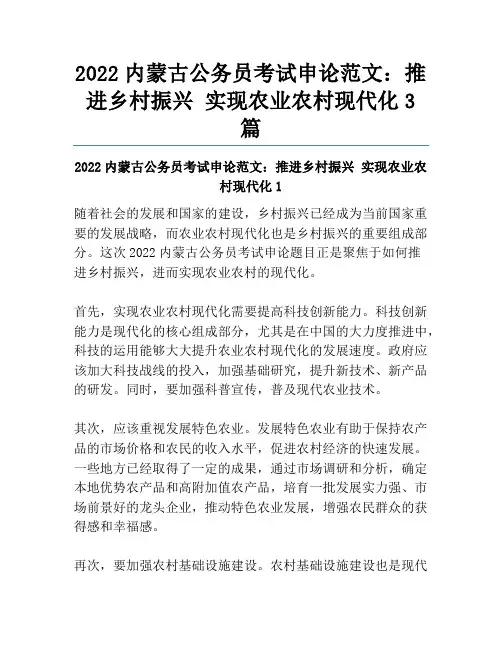 2022 内蒙古公务员考试申论范文：推进乡村振兴 实现农业农村现代化 3 篇

2022 内蒙古公务员考试申论范文：推进乡村振兴 实现农业农村现代化 1

随着社会的发展和国家的建设，乡村振兴已经成为当前国家重要的发展战略，而农业农村现代化也是乡村振兴的重要组成部分。这次 2022 内蒙古公务员考试申论题目正是聚焦于如何推进乡村振兴，进而实现农业农村的现代化。

首先，实现农业农村现代化需要提高科技创新能力。科技创新能力是现代化的核心组成部分，尤其是在中国的大力度推进中，科技的运用能够大大提升农业农村现代化的发展速度。政府应该加大科技战线的投入，加强基础研究，提升新技术、新产品的研发。同时，要加强科普宣传，普及现代农业技术。

其次，应该重视发展特色农业。发展特色农业有助于保持农产品的市场价格和农民的收入水平，促进农村经济的快速发展。一些地方已经取得了一定的成果，通过市场调研和分析，确定本地优势农产品和高附加值农产品，培育一批发展实力强、市场前景好的龙头企业，推动特色农业发展，增强农民群众的获得感和幸福感。

再次，要加强农村基础设施建设。农村基础设施建设也是现代